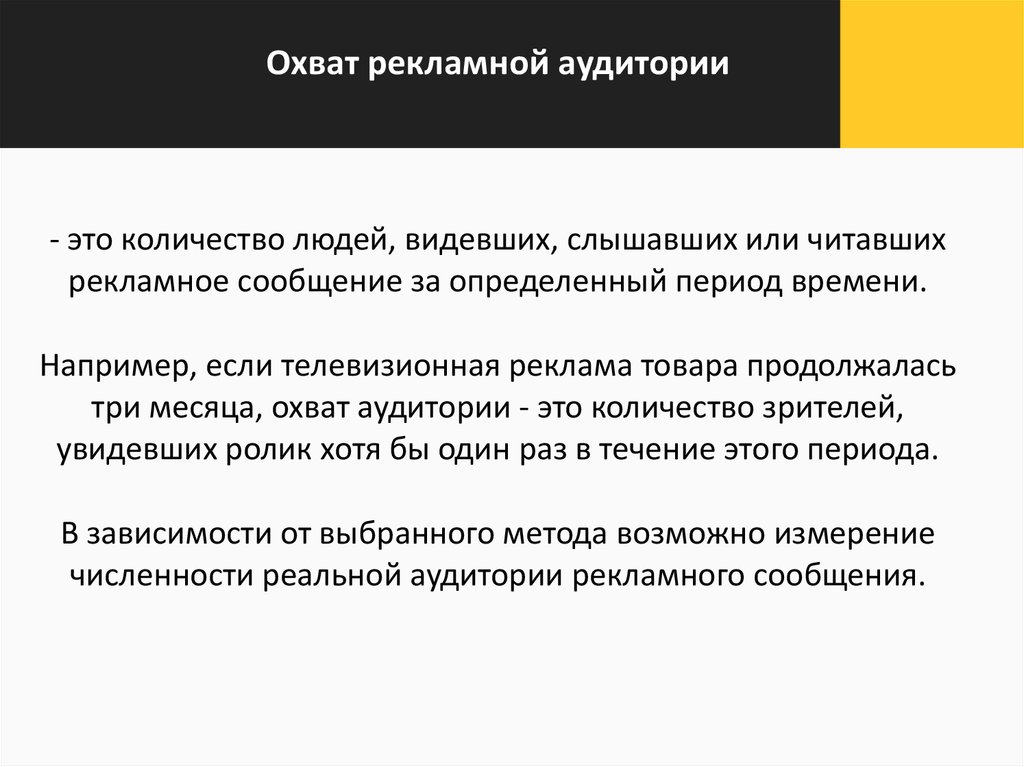 Охват рекламной аудитории

- это количество людей, видевших, слышавших или читавших рекламное сообщение за определенный период времени.

Например, если телевизионная реклама товара продолжалась три месяца, охват аудитории - это количество зрителей, увидевших ролик хотя бы один раз в течение этого периода.

В зависимости от выбранного метода возможно измерение численности реальной аудитории рекламного сообщения.